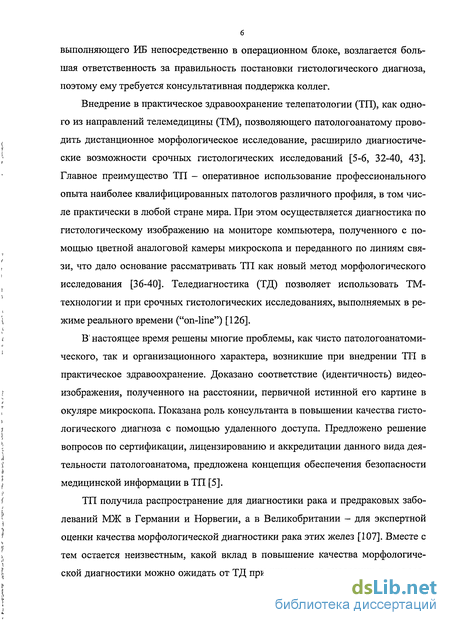 6

выполняющего ИБ непосредственно в операционном блоке, возлагается большая ответственность за правильность постановки гистологического диагноза, поэтому ему требуется консультативная поддержка коллег.

Внедрение в практическое здравоохранение телепатологии (ТП), как одного из направлений телемедицины (ТМ), позволяющего патологоанатому проводить дистанционное морфологическое исследование, расширило диагностические возможности срочных гистологических исследований [5-6, 32-40, 43]. Главное преимущество ТП – оперативное использование профессионального опыта наиболее квалифицированных патологов различного профиля, в том числе практически в любой стране мира. При этом осуществляется диагностика по гистологическому изображению на мониторе компьютера, полученного с помощью цветной аналоговой камеры микроскопа и переданного по линиям связи, что дало основание рассматривать ТП как новый метод морфологического исследования [36-40]. Теледиагностика (ТД) позволяет использовать ТМ-технологии и при срочных гистологических исследованиях, выполняемых в режиме реального времени ("on-line") [126].

В настоящее время решены многие проблемы, как чисто патологоанатомического, так и организационного характера, возникшие при внедрении ТП в практическое здравоохранение. Доказано соответствие (идентичность) видеоизображения, полученного на расстоянии, первичной истинной его картине в окуляре микроскопа. Показана роль консультанта в повышении качества гистологического диагноза с помощью удаленного доступа. Предложено решение вопросов по сертификации, лицензированию и аккредитации данного вида деятельности патологоанатома, предложена концепция обеспечения безопасности медицинской информации в ТП [5].

ТП получила распространение для диагностики рака и предраковых заболеваний МЖ в Германии и Норвегии, а в Великобритании – для экспертной оценки качества морфологической диагностики рака этих желез [107]. Вместе с тем остается неизвестным, какой вклад в повышение качества морфологической диагностики можно ожидать от ТД при

dsLib.net
библиотека диссертаций